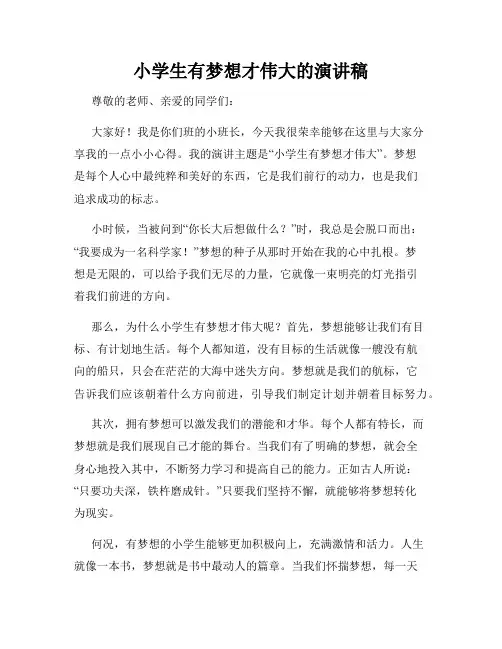 小学生有梦想才伟大的演讲稿

尊敬的老师、亲爱的同学们：

大家好！我是你们班的小班长，今天我很荣幸能够在这里与大家分享我的一点小小心得。我的演讲主题是“小学生有梦想才伟大”。梦想是每个人心中最纯粹和美好的东西，它是我们前行的动力，也是我们追求成功的标志。

小时候，当被问到“你长大后想做什么？”时，我总是会脱口而出：“我要成为一名科学家！”梦想的种子从那时开始在我的心中扎根。梦想是无限的，可以给予我们无尽的力量，它就像一束明亮的灯光指引着我们前进的方向。

那么，为什么小学生有梦想才伟大呢？首先，梦想能够让我们有目标、有计划地生活。每个人都知道，没有目标的生活就像一艘没有航向的船只，只会在茫茫的大海中迷失方向。梦想就是我们的航标，它告诉我们应该朝着什么方向前进，引导我们制定计划并朝着目标努力。

其次，拥有梦想可以激发我们的潜能和才华。每个人都有特长，而梦想就是我们展现自己才能的舞台。当我们有了明确的梦想，就会全身心地投入其中，不断努力学习和提高自己的能力。正如古人所说：“只要功夫深，铁杵磨成针。”只要我们坚持不懈，就能够将梦想转化为现实。

何况，有梦想的小学生能够更加积极向上，充满激情和活力。人生就像一本书，梦想就是书中最动人的篇章。当我们怀揣梦想，每一天